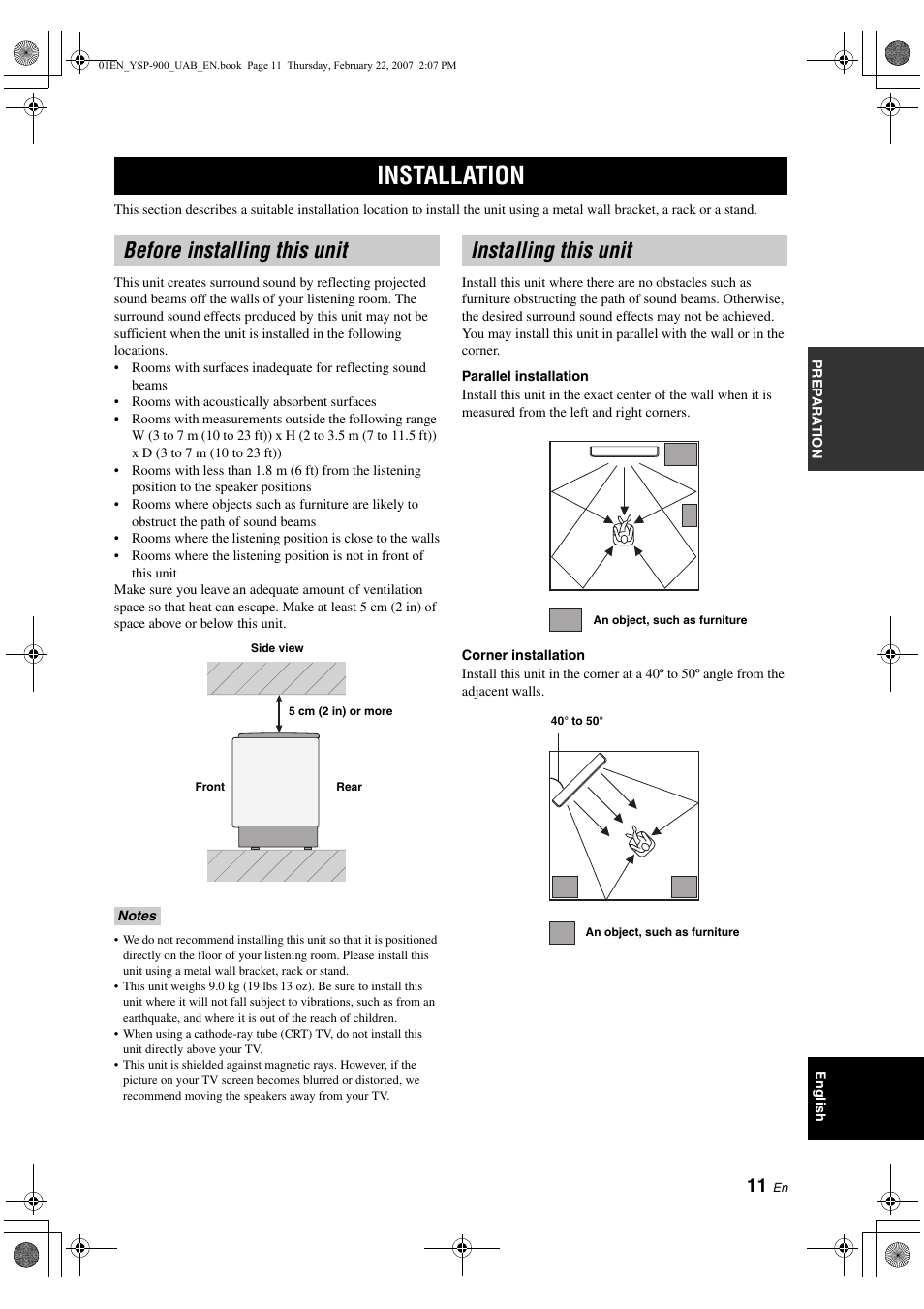 01EN_YSP-900_UAB_EN.book Page 11 Thursday, February 22, 2007 2:07 PM

INSTALLATION

This section describes a suitable installation location to install the unit using a metal wall bracket, a rack or a stand.

Before installing this unit

This unit creates surround sound by reflecting projected sound beams off the walls of your listening room. The surround sound effects produced by this unit may not be sufficient when the unit is installed in the following locations.
• Rooms with surfaces inadequate for reflecting sound beams
• Rooms with acoustically absorbent surfaces
• Rooms with measurements outside the following range W (3 to 7 m (10 to 23 ft)) x H (2 to 3.5 m (7 to 11.5 ft)) x D (3 to 7 m (10 to 23 ft))
• Rooms with less than 1.8 m (6 ft) from the listening position to the speaker positions
• Rooms where objects such as furniture are likely to obstruct the path of sound beams
• Rooms where the listening position is close to the walls
• Rooms where the listening position is not in front of this unit
Make sure you leave an adequate amount of ventilation space so that heat can escape. Make at least 5 cm (2 in) of space above or below this unit.

Side view
5 cm (2 in) or more
Front
Rear

Notes
• We do not recommend installing this unit so that it is positioned directly on the floor of your listening room. Please install this unit using a metal wall bracket, rack or stand.
• This unit weighs 9.0 kg (19 lbs 13 oz). Be sure to install this unit where it will not fall subject to vibrations, such as from an earthquake, and where it is out of the reach of children.
• When using a cathode-ray tube (CRT) TV, do not install this unit directly above your TV.
• This unit is shielded against magnetic rays. However, if the picture on your TV screen becomes blurred or distorted, we recommend moving the speakers away from your TV.

Installing this unit

Install this unit where there are no obstacles such as furniture obstructing the path of sound beams. Otherwise, the desired surround sound effects may not be achieved. You may install this unit in parallel with the wall or in the corner.

Parallel installation
Install this unit in the exact center of the wall when it is measured from the left and right corners.

An object, such as furniture

Corner installation
Install this unit in the corner at a 40º to 50º angle from the adjacent walls.

40° to 50°

An object, such as furniture

PREPARATION

English

11 En